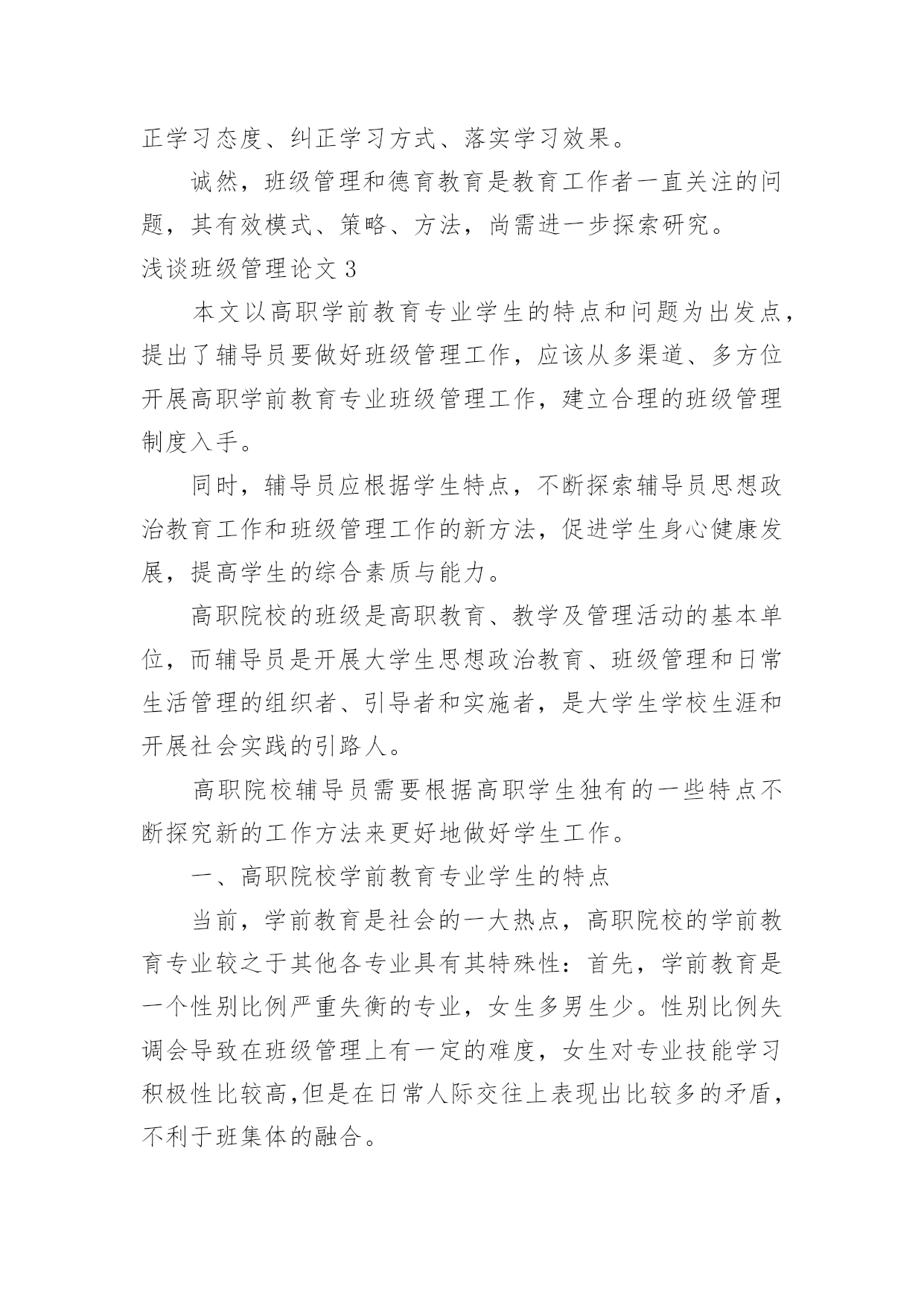 正学习态度、纠正学习方式、落实学习效果。

诚然，班级管理和德育教育是教育工作者一直关注的问题，其有效模式、策略、方法，尚需进一步探索研究。

浅谈班级管理论文 3

本文以高职学前教育专业学生的特点和问题为出发点，提出了辅导员要做好班级管理工作，应该从多渠道、多方位开展高职学前教育专业班级管理工作，建立合理的班级管理制度入手。

同时，辅导员应根据学生特点，不断探索辅导员思想政治教育工作和班级管理工作的新方法，促进学生身心健康发展，提高学生的综合素质与能力。

高职院校的班级是高职教育、教学及管理活动的基本单位，而辅导员是开展大学生思想政治教育、班级管理和日常生活管理的组织者、引导者和实施者，是大学生学校生涯和开展社会实践的引路人。

高职院校辅导员需要根据高职学生独有的一些特点不断探究新的工作方法来更好地做好学生工作。

一、高职院校学前教育专业学生的特点

当前，学前教育是社会的一大热点，高职院校的学前教育专业较之于其他各专业具有其特殊性：首先，学前教育是一个性别比例严重失衡的专业，女生多男生少。性别比例失调会导致在班级管理上有一定的难度，女生对专业技能学习积极性比较高,但是在日常人际交往上表现出比较多的矛盾，不利于班集体的融合。